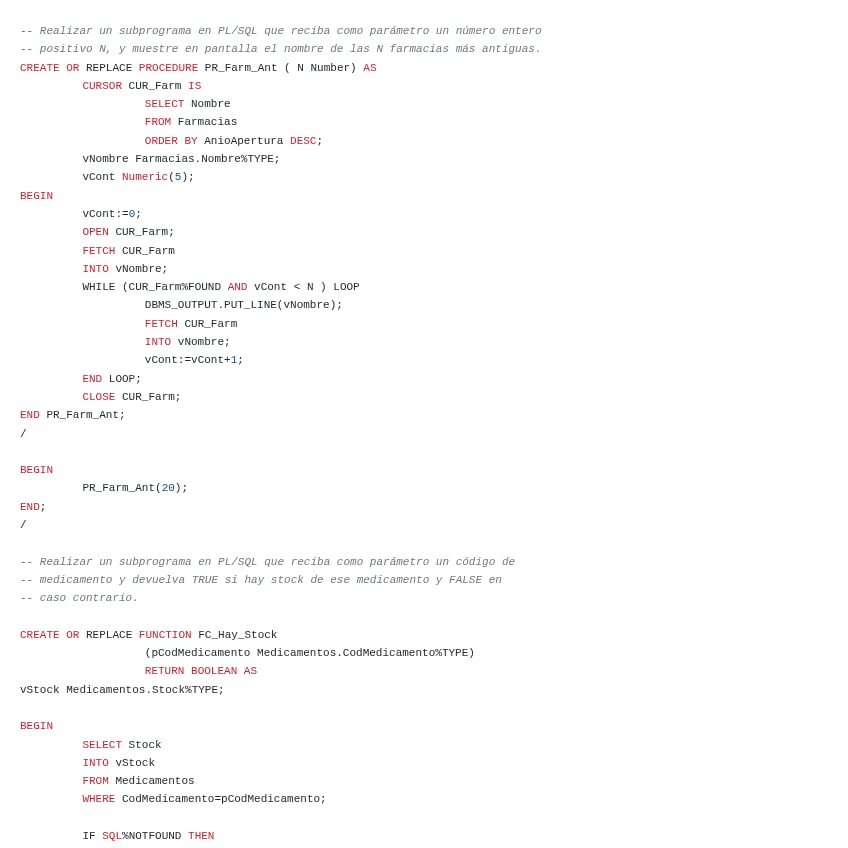 -- Realizar un subprograma en PL/SQL que reciba como parámetro un número entero
-- positivo N, y muestre en pantalla el nombre de las N farmacias más antiguas.
CREATE OR REPLACE PROCEDURE PR_Farm_Ant ( N Number) AS
CURSOR CUR_Farm IS
SELECT Nombre
FROM Farmacias
ORDER BY AnioApertura DESC;
vNombre Farmacias.Nombre%TYPE;
vCont Numeric(5);
BEGIN
vCont:=0;
OPEN CUR_Farm;
FETCH CUR_Farm
INTO vNombre;
WHILE (CUR_Farm%FOUND AND vCont < N ) LOOP
DBMS_OUTPUT.PUT_LINE(vNombre);
FETCH CUR_Farm
INTO vNombre;
vCont:=vCont+1;
END LOOP;
CLOSE CUR_Farm;
END PR_Farm_Ant;
/

BEGIN
PR_Farm_Ant(20);
END;
/

-- Realizar un subprograma en PL/SQL que reciba como parámetro un código de
-- medicamento y devuelva TRUE si hay stock de ese medicamento y FALSE en
-- caso contrario.

CREATE OR REPLACE FUNCTION FC_Hay_Stock
(pCodMedicamento Medicamentos.CodMedicamento%TYPE)
RETURN BOOLEAN AS
vStock Medicamentos.Stock%TYPE;

BEGIN
SELECT Stock
INTO vStock
FROM Medicamentos
WHERE CodMedicamento=pCodMedicamento;

IF SQL%NOTFOUND THEN